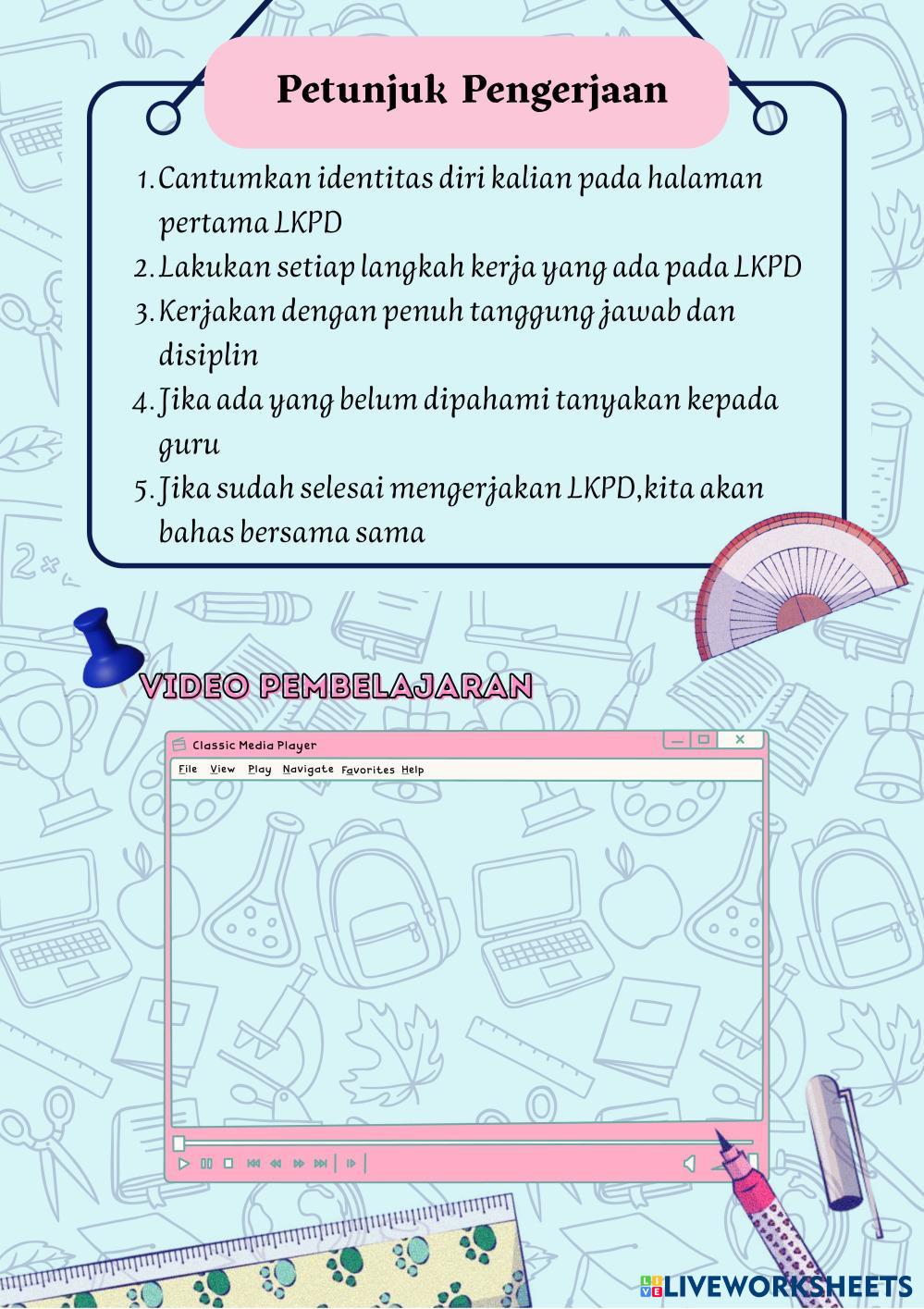 Petunjuk Pengerjaan

1. Cantumkan identitas diri kalian pada halaman pertama LKPD
2. Lakukan setiap langkah kerja yang ada pada LKPD
3. Kerjakan dengan penuh tanggung jawab dan disiplin
4. Jika ada yang belum dipahami tanyakan kepada guru
5. Jika sudah selesai mengerjakan LKPD,kita akan bahas bersama sama

VIDEO PEMBELAJARAN

Classic Media Player

File View Play Navigate Favorites Help

LIVEWORKSHEETS